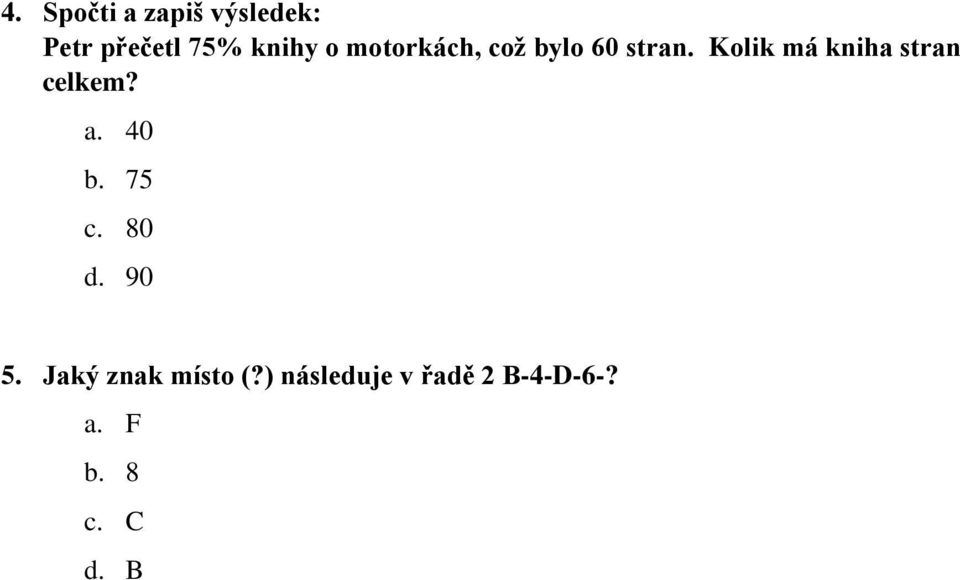 4. Spočti a zapiš výsledek:
Petr přečetl 75% knihy o motorkách, což bylo 60 stran. Kolik má kniha stran celkem?

a. 40
b. 75
c. 80
d. 90

5. Jaký znak místo (?) následuje v řadě 2 B-4-D-6-?

a. F
b. 8
c. C
d. B